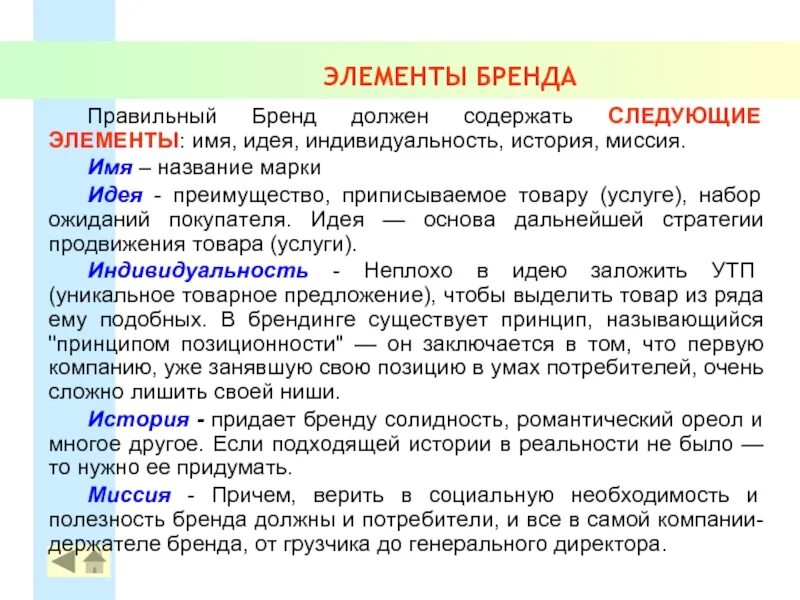 ЭЛЕМЕНТЫ БРЕНДА

Правильный Бренд должен содержать СЛЕДУЮЩИЕ ЭЛЕМЕНТЫ: имя, идея, индивидуальность, история, миссия.

Имя – название марки

Идея - преимущество, приписываемое товару (услуге), набор ожиданий покупателя. Идея — основа дальнейшей стратегии продвижения товара (услуги).

Индивидуальность - Неплохо в идею заложить УТП (уникальное товарное предложение), чтобы выделить товар из ряда ему подобных. В брендинге существует принцип, называющийся "принципом позиционности" — он заключается в том, что первую компанию, уже занявшую свою позицию в умах потребителей, очень сложно лишить своей ниши.

История - придает бренду солидность, романтический ореол и многое другое. Если подходящей истории в реальности не было — то нужно ее придумать.

Миссия - Причем, верить в социальную необходимость и полезность бренда должны и потребители, и все в самой компании-держателе бренда, от грузчика до генерального директора.